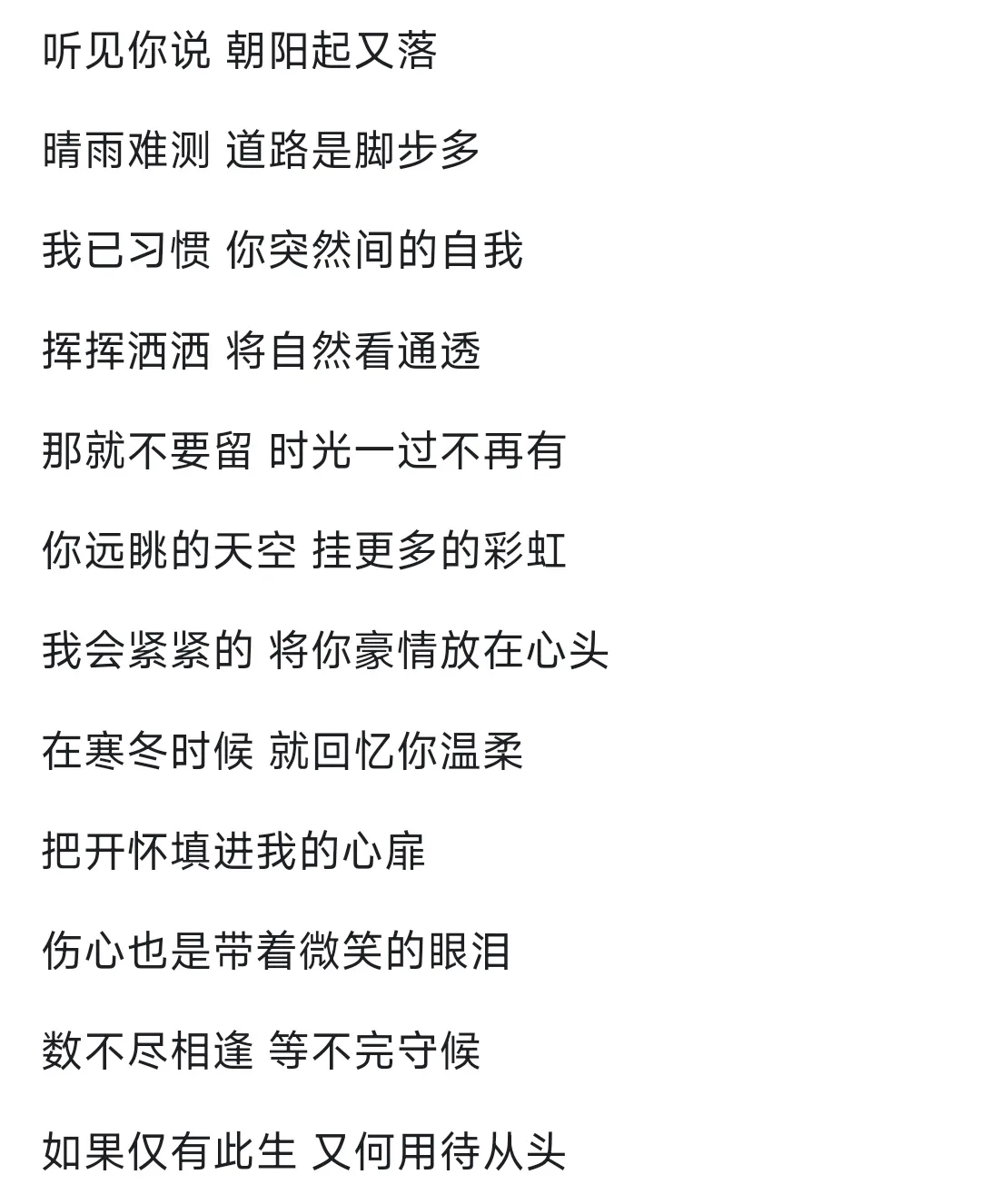 听见你说 朝阳起又落

晴雨难测 道路是脚步多

我已习惯 你突然间的自我

挥挥洒洒 将自然看通透

那就不要留 时光一过不再有

你远眺的天空 挂更多的彩虹

我会紧紧的 将你豪情放在心头

在寒冬时候 就回忆你温柔

把开怀填进我的心扉

伤心也是带着微笑的眼泪

数不尽相逢 等不完守候

如果仅有此生 又何用待从头